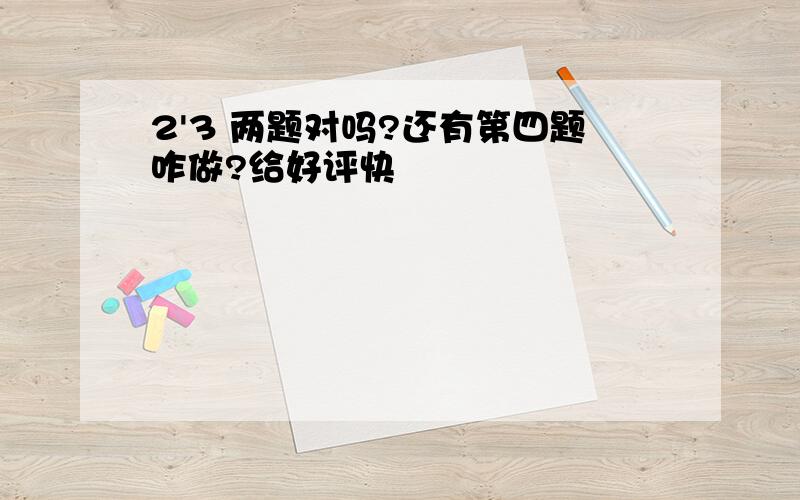 2'3 两题对吗?还有第四题咋做?给好评快